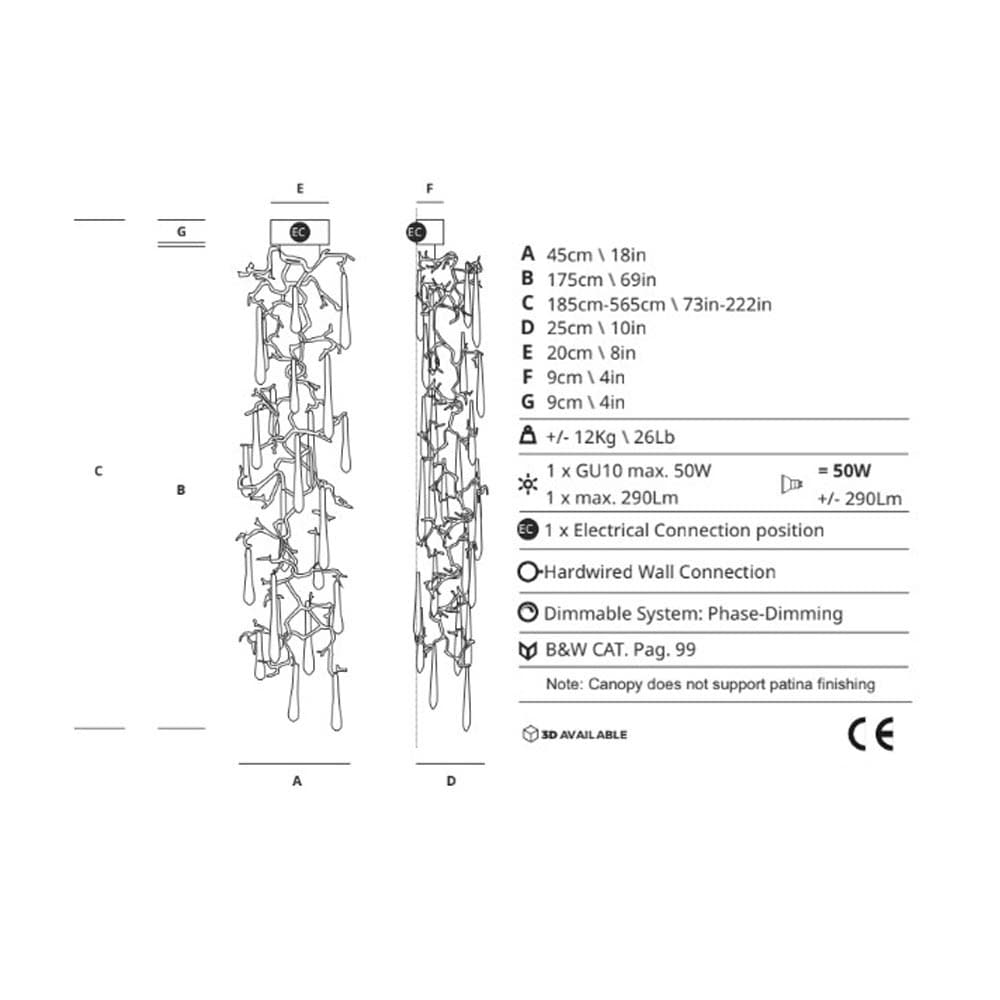 E

F

G

EC

EC

C

B

A

D

A 45cm \ 18in
B 175cm \ 69in
C 185cm-565cm \ 73in-222in
D 25cm \ 10in
E 20cm \ 8in
F 9cm \ 4in
G 9cm \ 4in

+/- 12Kg \ 26Lb

1 x GU10 max. 50W
1 x max. 290Lm

= 50W
+/- 290Lm

EC 1 x Electrical Connection position

Hardwired Wall Connection

Dimmable System: Phase-Dimming

B&W CAT. Pag. 99

Note: Canopy does not support patina finishing

3D AVAILABLE

CE